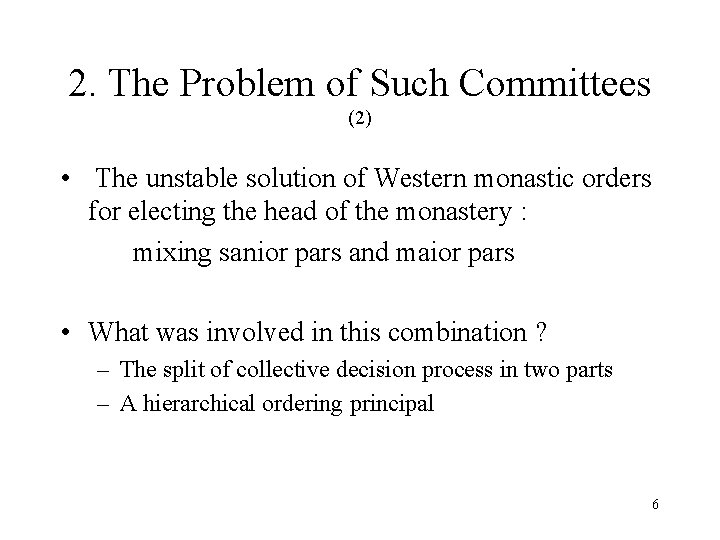 2. The Problem of Such Committees
(2)

• The unstable solution of Western monastic orders for electing the head of the monastery :

mixing sanior pars and maior pars

• What was involved in this combination ?
– The split of collective decision process in two parts
– A hierarchical ordering principal

6